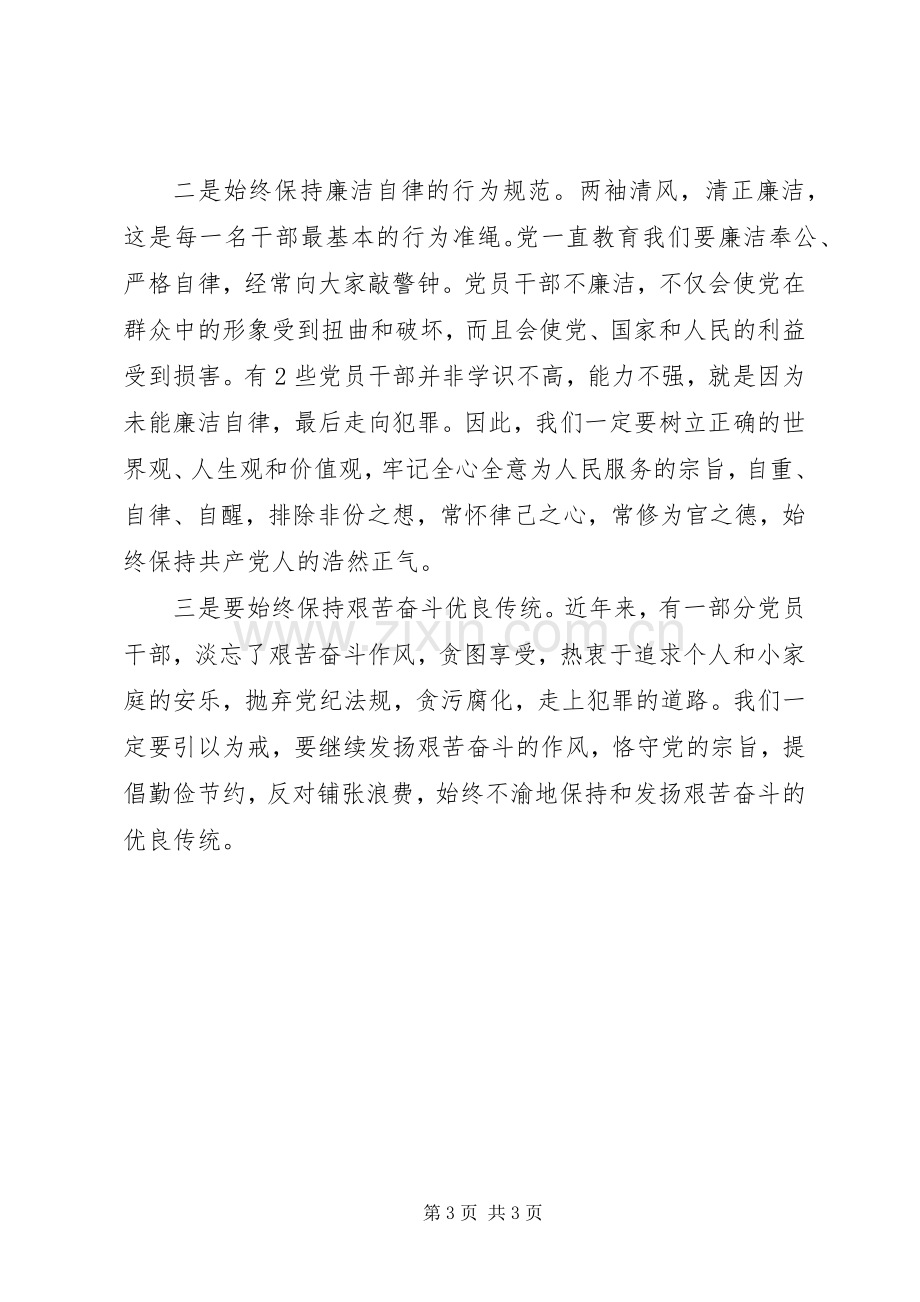 二是始终保持廉洁自律的行为规范。两袖清风，清正廉洁，这是每一名干部最基本的行为准绳。党一直教育我们要廉洁奉公、严格自律，经常向大家敲警钟。党员干部不廉洁，不仅会使党在群众中的形象受到扭曲和破坏，而且会使党、国家和人民的利益受到损害。有2些党员干部并非学识不高，能力不强，就是因为未能廉洁自律，最后走向犯罪。因此，我们一定要树立正确的世界观、人生观和价值观，牢记全心全意为人民服务的宗旨，自重、自律、自醒，排除非份之想，常怀律己之心，常修为官之德，始终保持共产党人的浩然正气。

三是要始终保持艰苦奋斗优良传统。近年来，有一部分党员干部，淡忘了艰苦奋斗作风，贪图享受，热衷于追求个人和小家庭的安乐，抛弃党纪法规，贪污腐化，走上犯罪的道路。我们一定要引以为戒，要继续发扬艰苦奋斗的作风，恪守党的宗旨，提倡勤俭节约，反对铺张浪费，始终不渝地保持和发扬艰苦奋斗的优良传统。

第3页 共3页

www.zixin.com.cn